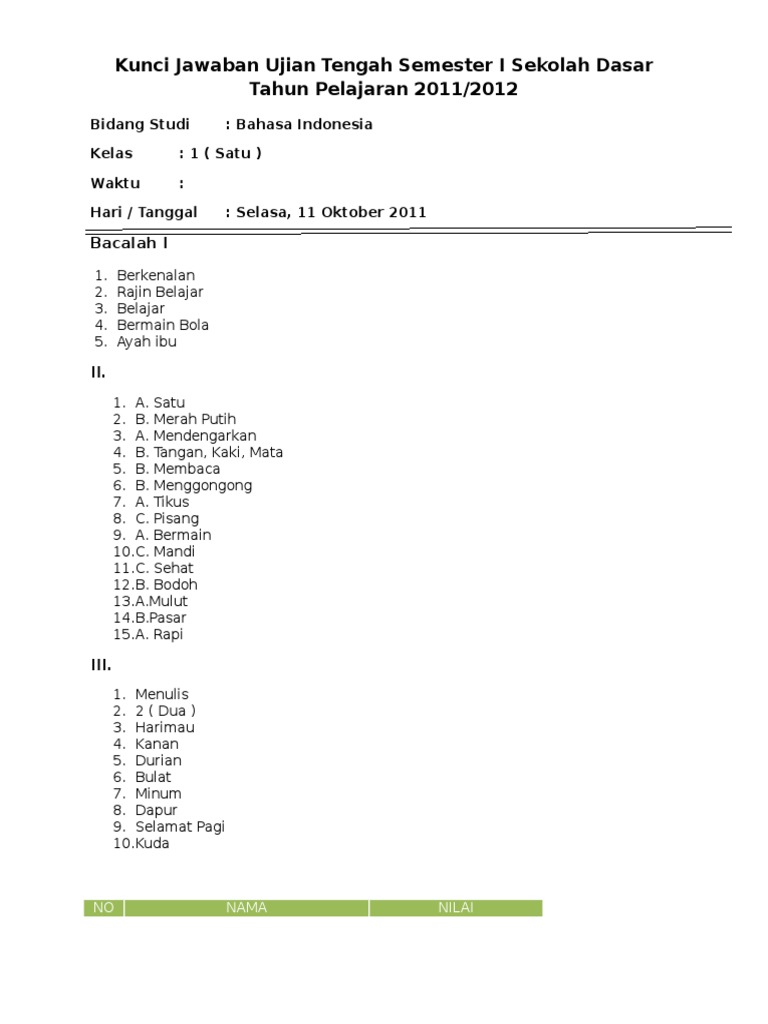 Kunci Jawaban Ujian Tengah Semester I Sekolah Dasar
Tahun Pelajaran 2011/2012

Bidang Studi : Bahasa Indonesia

Kelas : 1 ( Satu )

Waktu :

Hari / Tanggal : Selasa, 11 Oktober 2011

Bacalah I

1. Berkenalan
2. Rajin Belajar
3. Belajar
4. Bermain Bola
5. Ayah ibu

II.

1. A. Satu
2. B. Merah Putih
3. A. Mendengarkan
4. B. Tangan, Kaki, Mata
5. B. Membaca
6. B. Menggongong
7. A. Tikus
8. C. Pisang
9. A. Bermain
10.C. Mandi
11.C. Sehat
12.B. Bodoh
13.A.Mulut
14.B.Pasar
15.A. Rapi

III.

1. Menulis
2. 2 ( Dua )
3. Harimau
4. Kanan
5. Durian
6. Bulat
7. Minum
8. Dapur
9. Selamat Pagi
10.Kuda

| NO | NAMA | NILAI |
|---|---|---|